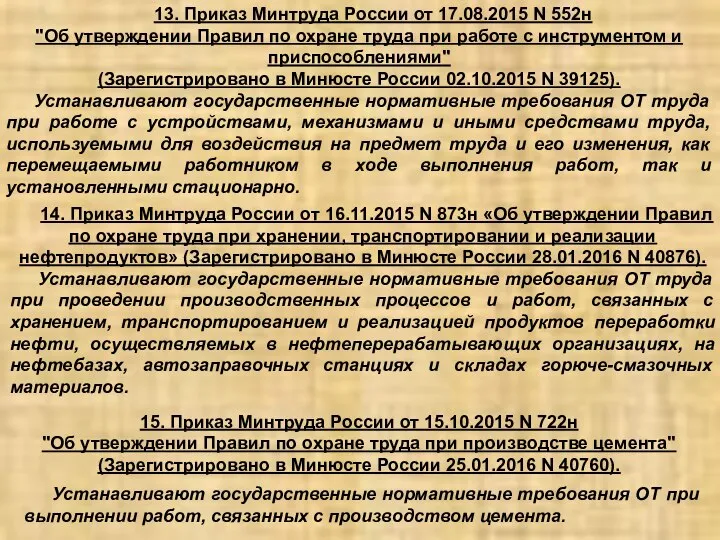 13. Приказ Минтруда России от 17.08.2015 N 552н
"Об утверждении Правил по охране труда при работе с инструментом и приспособлениями"
(Зарегистрировано в Минюсте России 02.10.2015 N 39125).

Устанавливают государственные нормативные требования ОТ труда при работе с устройствами, механизмами и иными средствами труда, используемыми для воздействия на предмет труда и его изменения, как перемещаемыми работником в ходе выполнения работ, так и установленными стационарно.

14. Приказ Минтруда России от 16.11.2015 N 873н «Об утверждении Правил по охране труда при хранении, транспортировании и реализации нефтепродуктов» (Зарегистрировано в Минюсте России 28.01.2016 N 40876).

Устанавливают государственные нормативные требования ОТ труда при проведении производственных процессов и работ, связанных с хранением, транспортированием и реализацией продуктов переработки нефти, осуществляемых в нефтеперерабатывающих организациях, на нефтебазах, автозаправочных станциях и складах горюче-смазочных материалов.

15. Приказ Минтруда России от 15.10.2015 N 722н
"Об утверждении Правил по охране труда при производстве цемента"
(Зарегистрировано в Минюсте России 25.01.2016 N 40760).

Устанавливают государственные нормативные требования ОТ при выполнении работ, связанных с производством цемента.